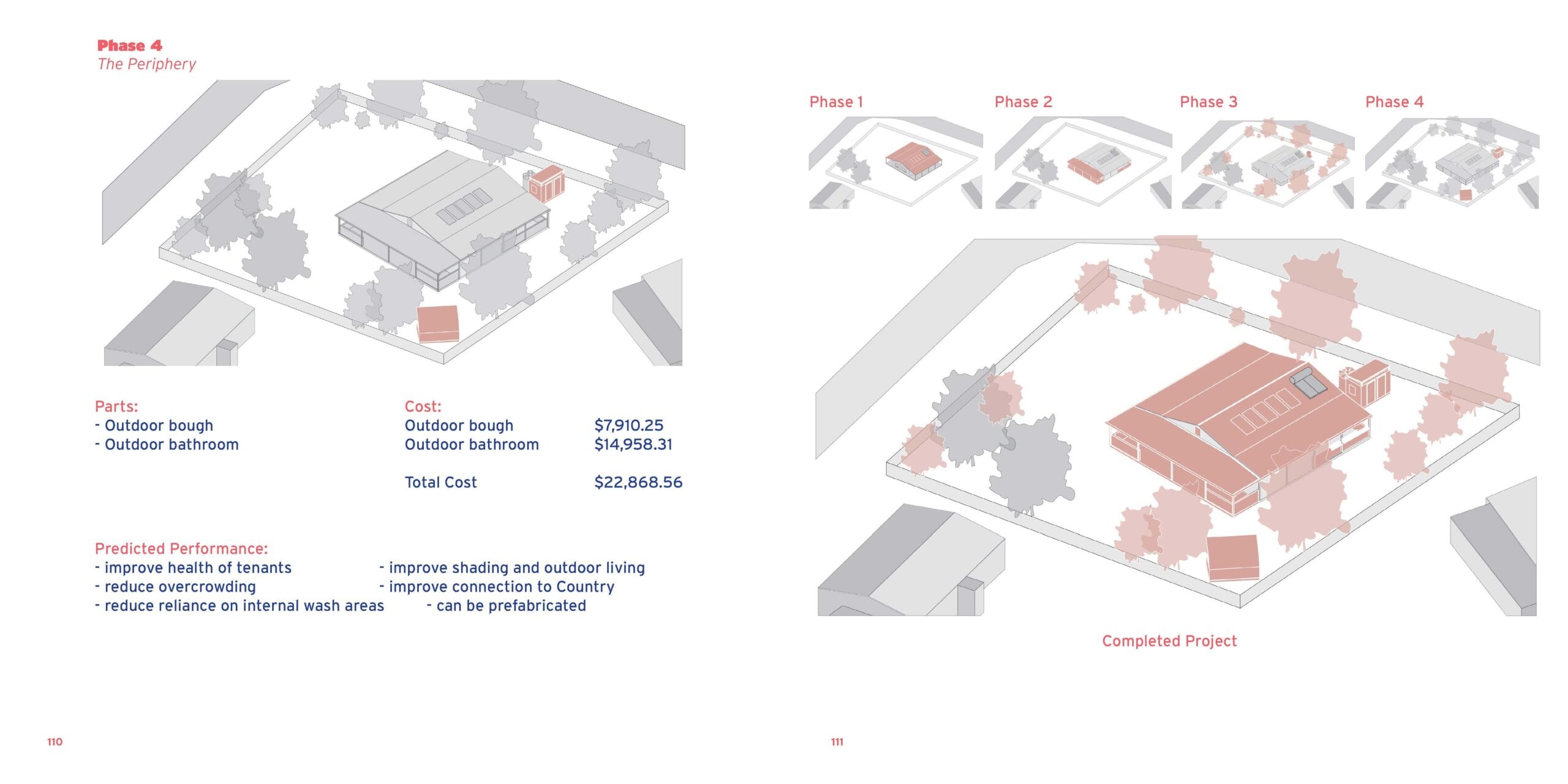 Phase 4
The Periphery

Parts:
- Outdoor bough
- Outdoor bathroom

Cost:
Outdoor bough $7,910.25
Outdoor bathroom $14,958.31

Total Cost $22,868.56

Predicted Performance:
- improve health of tenants
- reduce overcrowding
- reduce reliance on internal wash areas
- improve shading and outdoor living
- improve connection to Country
- can be prefabricated

110

Phase 1 Phase 2 Phase 3 Phase 4

Completed Project

111